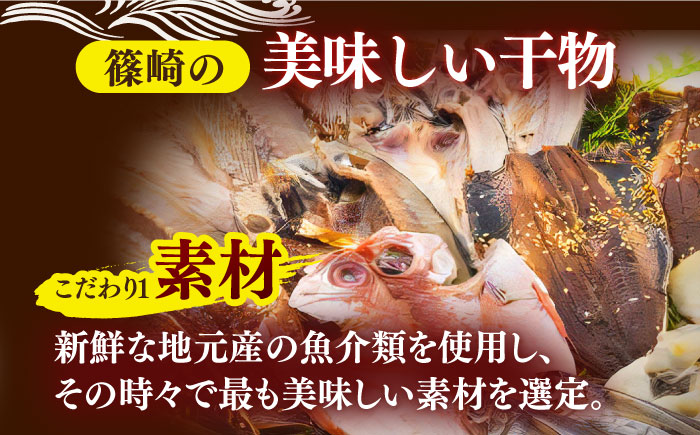 篠崎の 美味しい干物

こだわり1 素材

新鮮な地元産の魚介類を使用し、その時々で最も美味しい素材を選定。